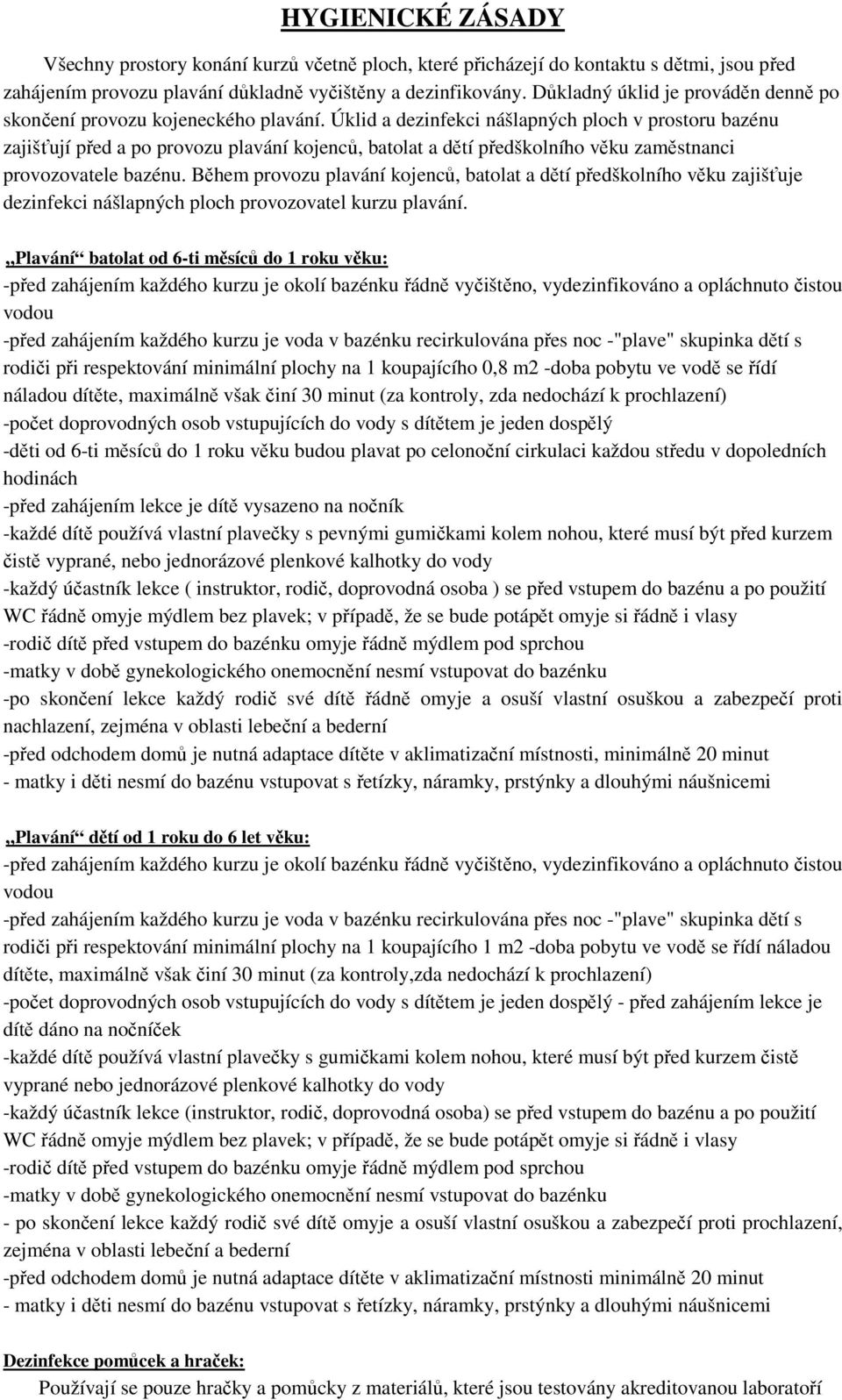 HYGIENICKÉ ZÁSADY

Všechny prostory konání kurzů včetně ploch, které přicházejí do kontaktu s dětmi, jsou před zahájením provozu plavání důkladně vyčištěny a dezinfikovány. Důkladný úklid je prováděn denně po skončení provozu kojeneckého plavání. Úklid a dezinfekci nášlapných ploch v prostoru bazénu zajišťují před a po provozu plavání kojenců, batolat a dětí předškolního věku zaměstnanci provozovatele bazénu. Během provozu plavání kojenců, batolat a dětí předškolního věku zajišťuje dezinfekci nášlapných ploch provozovatel kurzu plavání.

„Plavání“ batolat od 6-ti měsíců do 1 roku věku:
-před zahájením každého kurzu je okolí bazénku řádně vyčištěno, vydezinfikováno a opláchnuto čistou vodou
-před zahájením každého kurzu je voda v bazénku recirkulována přes noc -"plave" skupinka dětí s rodiči při respektování minimální plochy na 1 koupajícího 0,8 m2 -doba pobytu ve vodě se řídí náladou dítěte, maximálně však činí 30 minut (za kontroly, zda nedochází k prochlazení)
-počet doprovodných osob vstupujících do vody s dítětem je jeden dospělý
-děti od 6-ti měsíců do 1 roku věku budou plavat po celonoční cirkulaci každou středu v dopoledních hodinách
-před zahájením lekce je dítě vysazeno na nočník
-každé dítě používá vlastní plavečky s pevnými gumičkami kolem nohou, které musí být před kurzem čistě vyprané, nebo jednorázové plenkové kalhotky do vody
-každý účastník lekce ( instruktor, rodič, doprovodná osoba ) se před vstupem do bazénu a po použití WC řádně omyje mýdlem bez plavek; v případě, že se bude potápět omyje si řádně i vlasy
-rodič dítě před vstupem do bazénku omyje řádně mýdlem pod sprchou
-matky v době gynekologického onemocnění nesmí vstupovat do bazénku
-po skončení lekce každý rodič své dítě řádně omyje a osuší vlastní osuškou a zabezpečí proti nachlazení, zejména v oblasti lebeční a bederní
-před odchodem domů je nutná adaptace dítěte v aklimatizační místnosti, minimálně 20 minut
- matky i děti nesmí do bazénu vstupovat s řetízky, náramky, prstýnky a dlouhými náušnicemi

„Plavání“ dětí od 1 roku do 6 let věku:
-před zahájením každého kurzu je okolí bazénku řádně vyčištěno, vydezinfikováno a opláchnuto čistou vodou
-před zahájením každého kurzu je voda v bazénku recirkulována přes noc -"plave" skupinka dětí s rodiči při respektování minimální plochy na 1 koupajícího 1 m2 -doba pobytu ve vodě se řídí náladou dítěte, maximálně však činí 30 minut (za kontroly,zda nedochází k prochlazení)
-počet doprovodných osob vstupujících do vody s dítětem je jeden dospělý - před zahájením lekce je dítě dáno na nočníček
-každé dítě používá vlastní plavečky s gumičkami kolem nohou, které musí být před kurzem čistě vyprané nebo jednorázové plenkové kalhotky do vody
-každý účastník lekce (instruktor, rodič, doprovodná osoba) se před vstupem do bazénu a po použití WC řádně omyje mýdlem bez plavek; v případě, že se bude potápět omyje si řádně i vlasy
-rodič dítě před vstupem do bazénku omyje řádně mýdlem pod sprchou
-matky v době gynekologického onemocnění nesmí vstupovat do bazénku
- po skončení lekce každý rodič své dítě omyje a osuší vlastní osuškou a zabezpečí proti prochlazení, zejména v oblasti lebeční a bederní
-před odchodem domů je nutná adaptace dítěte v aklimatizační místnosti minimálně 20 minut
- matky i děti nesmí do bazénu vstupovat s řetízky, náramky, prstýnky a dlouhými náušnicemi

Dezinfekce pomůcek a hraček:
Používají se pouze hračky a pomůcky z materiálů, které jsou testovány akreditovanou laboratoří